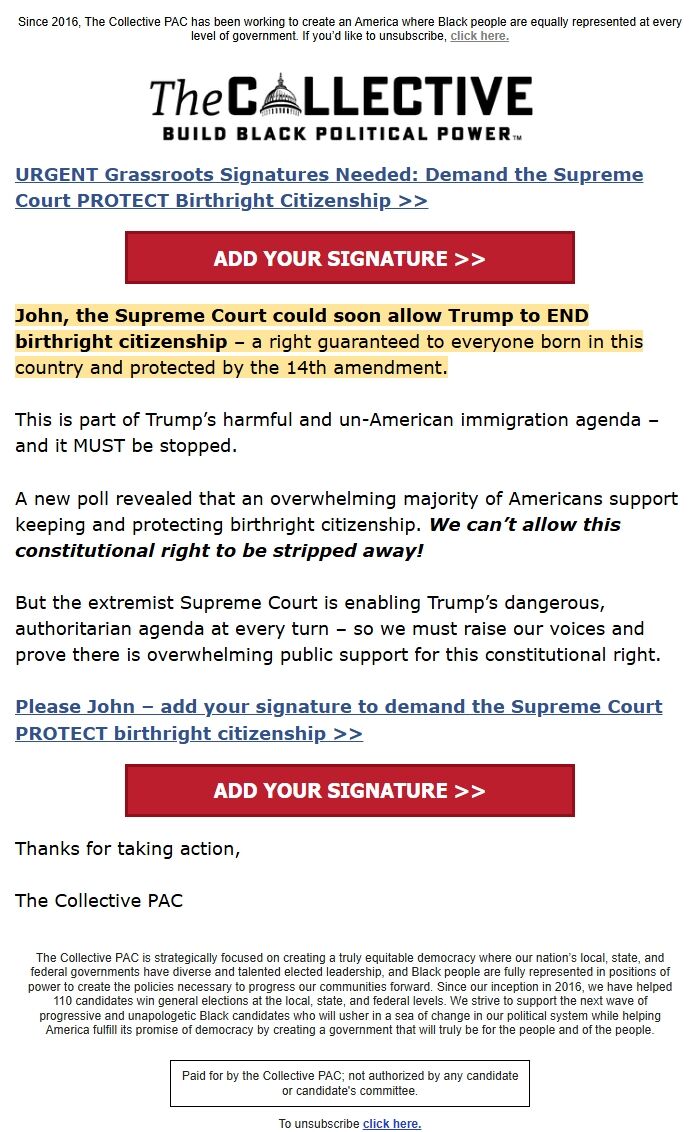 Since 2016, The Collective PAC has been working to create an America where Black people are equally represented at every level of government. If you'd like to unsubscribe, click here.

The COLLECTIVE
BUILD BLACK POLITICAL POWER™

URGENT Grassroots Signatures Needed: Demand the Supreme Court PROTECT Birthright Citizenship >>

ADD YOUR SIGNATURE >>

John, the Supreme Court could soon allow Trump to END birthright citizenship – a right guaranteed to everyone born in this country and protected by the 14th amendment.

This is part of Trump's harmful and un-American immigration agenda – and it MUST be stopped.

A new poll revealed that an overwhelming majority of Americans support keeping and protecting birthright citizenship. We can't allow this constitutional right to be stripped away!

But the extremist Supreme Court is enabling Trump's dangerous, authoritarian agenda at every turn – so we must raise our voices and prove there is overwhelming public support for this constitutional right.

Please John – add your signature to demand the Supreme Court PROTECT birthright citizenship >>

ADD YOUR SIGNATURE >>

Thanks for taking action,

The Collective PAC

The Collective PAC is strategically focused on creating a truly equitable democracy where our nation's local, state, and federal governments have diverse and talented elected leadership, and Black people are fully represented in positions of power to create the policies necessary to progress our communities forward. Since our inception in 2016, we have helped 110 candidates win general elections at the local, state, and federal levels. We strive to support the next wave of progressive and unapologetic Black candidates who will usher in a sea of change in our political system while helping America fulfill its promise of democracy by creating a government that will truly be for the people and of the people.

Paid for by the Collective PAC; not authorized by any candidate or candidate's committee.

To unsubscribe click here.